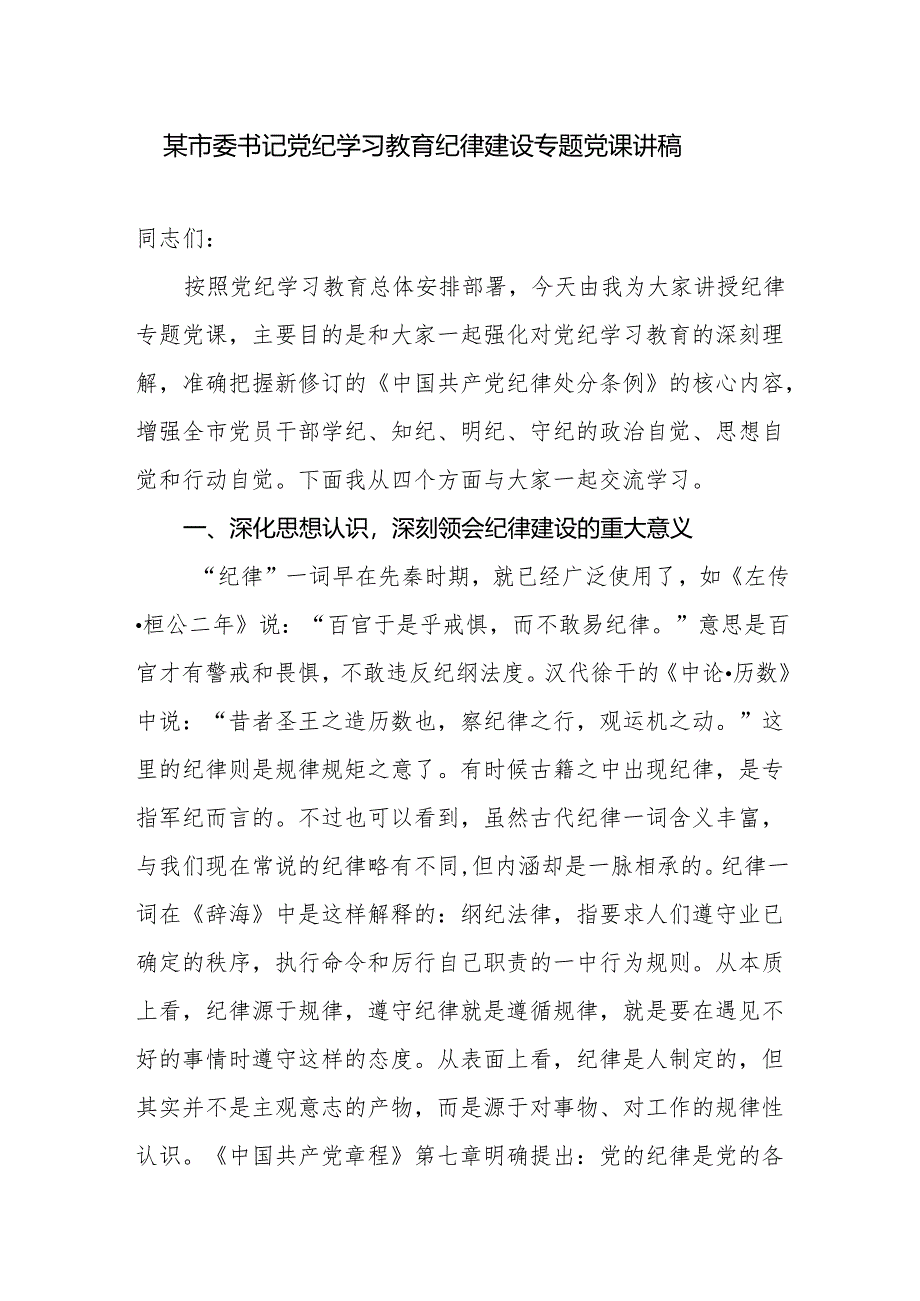 某市委书记党纪学习教育纪律建设专题党课讲稿

同志们：

按照党纪学习教育总体安排部署，今天由我为大家讲授纪律专题党课，主要目的是和大家一起强化对党纪学习教育的深刻理解，准确把握新修订的《中国共产党纪律处分条例》的核心内容，增强全市党员干部学纪、知纪、明纪、守纪的政治自觉、思想自觉和行动自觉。下面我从四个方面与大家一起交流学习。

一、深化思想认识，深刻领会纪律建设的重大意义

“纪律”一词早在先秦时期，就已经广泛使用了，如《左传•桓公二年》说：“百官于是乎戒惧，而不敢易纪律。”意思是百官才有警戒和畏惧，不敢违反纪纲法度。汉代徐干的《中论•历数》中说：“昔者圣王之造历数也，察纪律之行，观运机之动。”这里的纪律则是规律规矩之意了。有时候古籍之中出现纪律，是专指军纪而言的。不过也可以看到，虽然古代纪律一词含义丰富，与我们现在常说的纪律略有不同，但内涵却是一脉相承的。纪律一词在《辞海》中是这样解释的：纲纪法律，指要求人们遵守业已确定的秩序，执行命令和厉行自己职责的一中行为规则。从本质上看，纪律源于规律，遵守纪律就是遵循规律，就是要在遇见不好的事情时遵守这样的态度。从表面上看，纪律是人制定的，但其实并不是主观意志的产物，而是源于对事物、对工作的规律性认识。《中国共产党章程》第七章明确提出：党的纪律是党的各